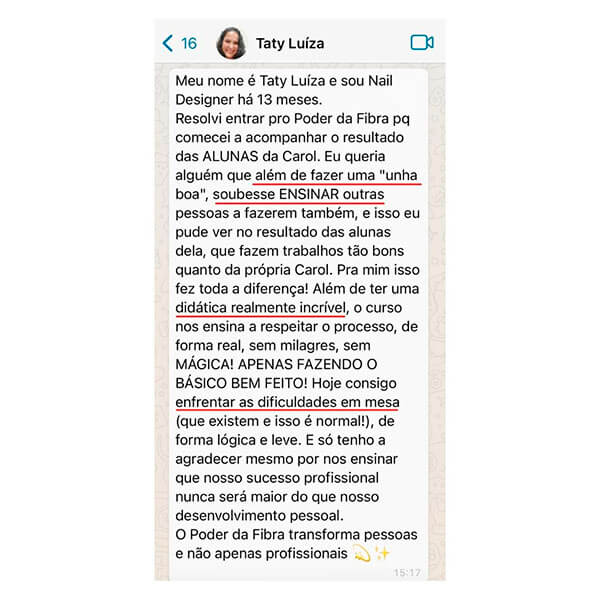 16 Taty Luíza

Meu nome é Taty Luíza e sou Nail Designer há 13 meses.
Resolvi entrar pro Poder da Fibra pq comecei a acompanhar o resultado das ALUNAS da Carol. Eu queria alguém que além de fazer uma "unha boa", soubesse ENSINAR outras pessoas a fazerem também, e isso eu pude ver no resultado das alunas dela, que fazem trabalhos tão bons quanto da própria Carol. Pra mim isso fez toda a diferença! Além de ter uma didática realmente incrível, o curso nos ensina a respeitar o processo, de forma real, sem milagres, sem MÁGICA! APENAS FAZENDO O BÁSICO BEM FEITO! Hoje consigo enfrentar as dificuldades em mesa (que existem e isso é normal!), de forma lógica e leve. E só tenho a agradecer mesmo por nos ensinar que nosso sucesso profissional nunca será maior do que nosso desenvolvimento pessoal.
O Poder da Fibra transforma pessoas e não apenas profissionais 💫✨
15:17